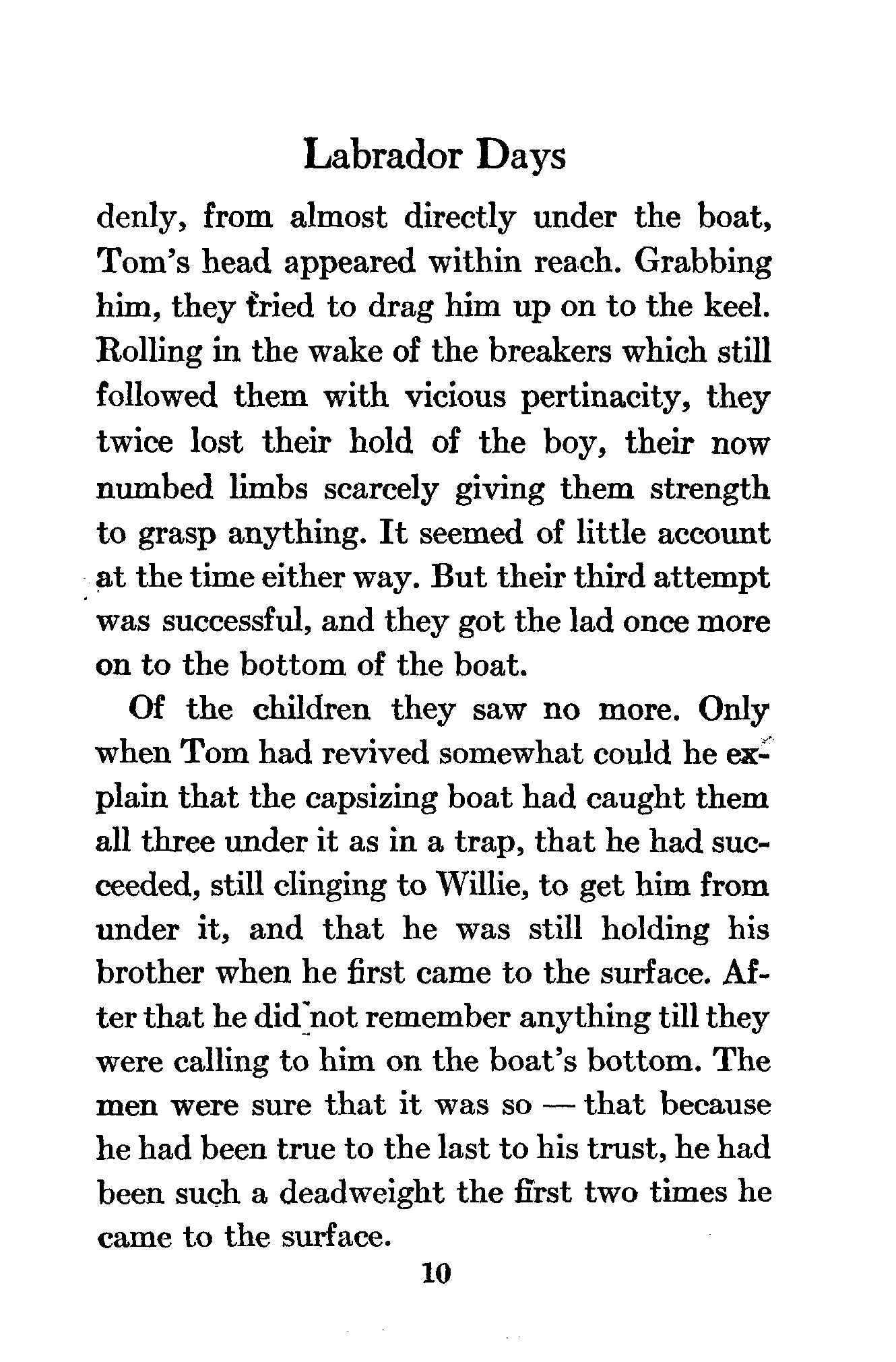 Labrador Days

denly, from almost directly under the boat, Tom's head appeared within reach. Grabbing him, they tried to drag him up on to the keel. Rolling in the wake of the breakers which still followed them with vicious pertinacity, they twice lost their hold of the boy, their now numbed limbs scarcely giving them strength to grasp anything. It seemed of little account at the time either way. But their third attempt was successful, and they got the lad once more on to the bottom of the boat.

Of the children they saw no more. Only when Tom had revived somewhat could he explain that the capsizing boat had caught them all three under it as in a trap, that he had succeeded, still clinging to Willie, to get him from under it, and that he was still holding his brother when he first came to the surface. After that he did not remember anything till they were calling to him on the boat's bottom. The men were sure that it was so — that because he had been true to the last to his trust, he had been such a deadweight the first two times he came to the surface.

10